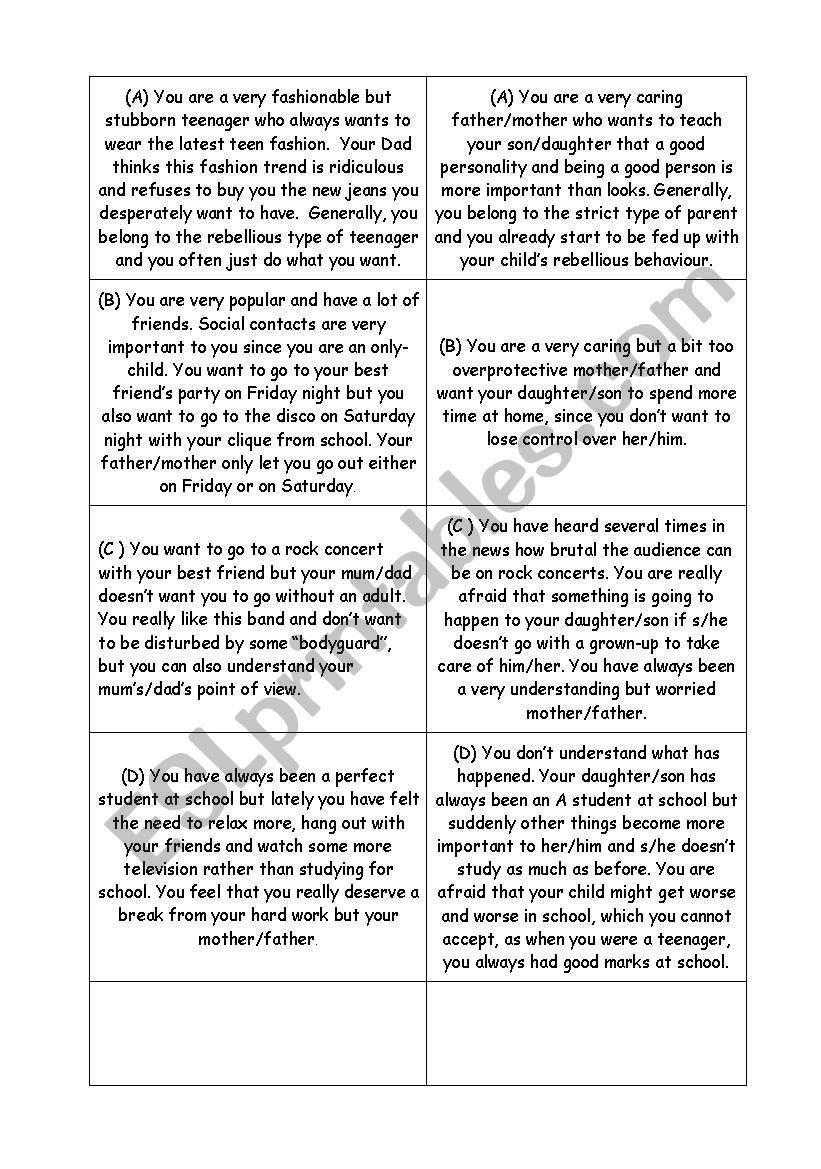 | | |
|---|---|
| (A) You are a very fashionable but stubborn teenager who always wants to wear the latest teen fashion. Your Dad thinks this fashion trend is ridiculous and refuses to buy you the new jeans you desperately want to have. Generally, you belong to the rebellious type of teenager and you often just do what you want. | (A) You are a very caring father/mother who wants to teach your son/daughter that a good personality and being a good person is more important than looks. Generally, you belong to the strict type of parent and you already start to be fed up with your child's rebellious behaviour. |
| (B) You are very popular and have a lot of friends. Social contacts are very important to you since you are an only-child. You want to go to your best friend's party on Friday night but you also want to go to the disco on Saturday night with your clique from school. Your father/mother only let you go out either on Friday or on Saturday. | (B) You are a very caring but a bit too overprotective mother/father and want your daughter/son to spend more time at home, since you don't want to lose control over her/him. |
| (C ) You want to go to a rock concert with your best friend but your mum/dad doesn't want you to go without an adult. You really like this band and don't want to be disturbed by some "bodyguard", but you can also understand your mum's/dad's point of view. | (C ) You have heard several times in the news how brutal the audience can be on rock concerts. You are really afraid that something is going to happen to your daughter/son if s/he doesn't go with a grown-up to take care of him/her. You have always been a very understanding but worried mother/father. |
| (D) You have always been a perfect student at school but lately you have felt the need to relax more, hang out with your friends and watch some more television rather than studying for school. You feel that you really deserve a break from your hard work but your mother/father. | (D) You don't understand what has happened. Your daughter/son has always been an A student at school but suddenly other things become more important to her/him and s/he doesn't study as much as before. You are afraid that your child might get worse and worse in school, which you cannot accept, as when you were a teenager, you always had good marks at school. |
| | |

ESLprintables.com